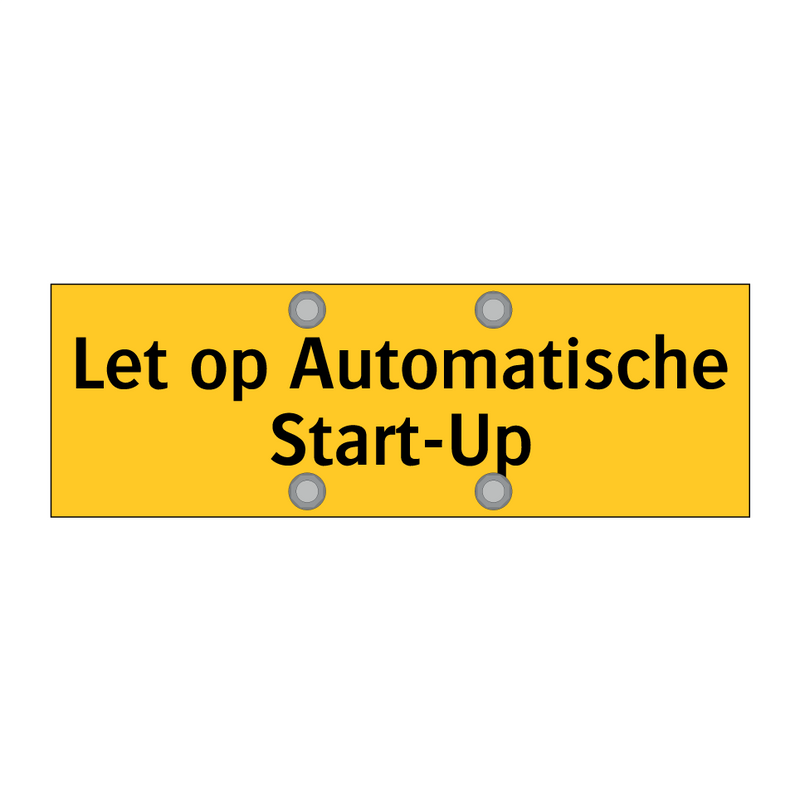 Let op Automatische Start-Up